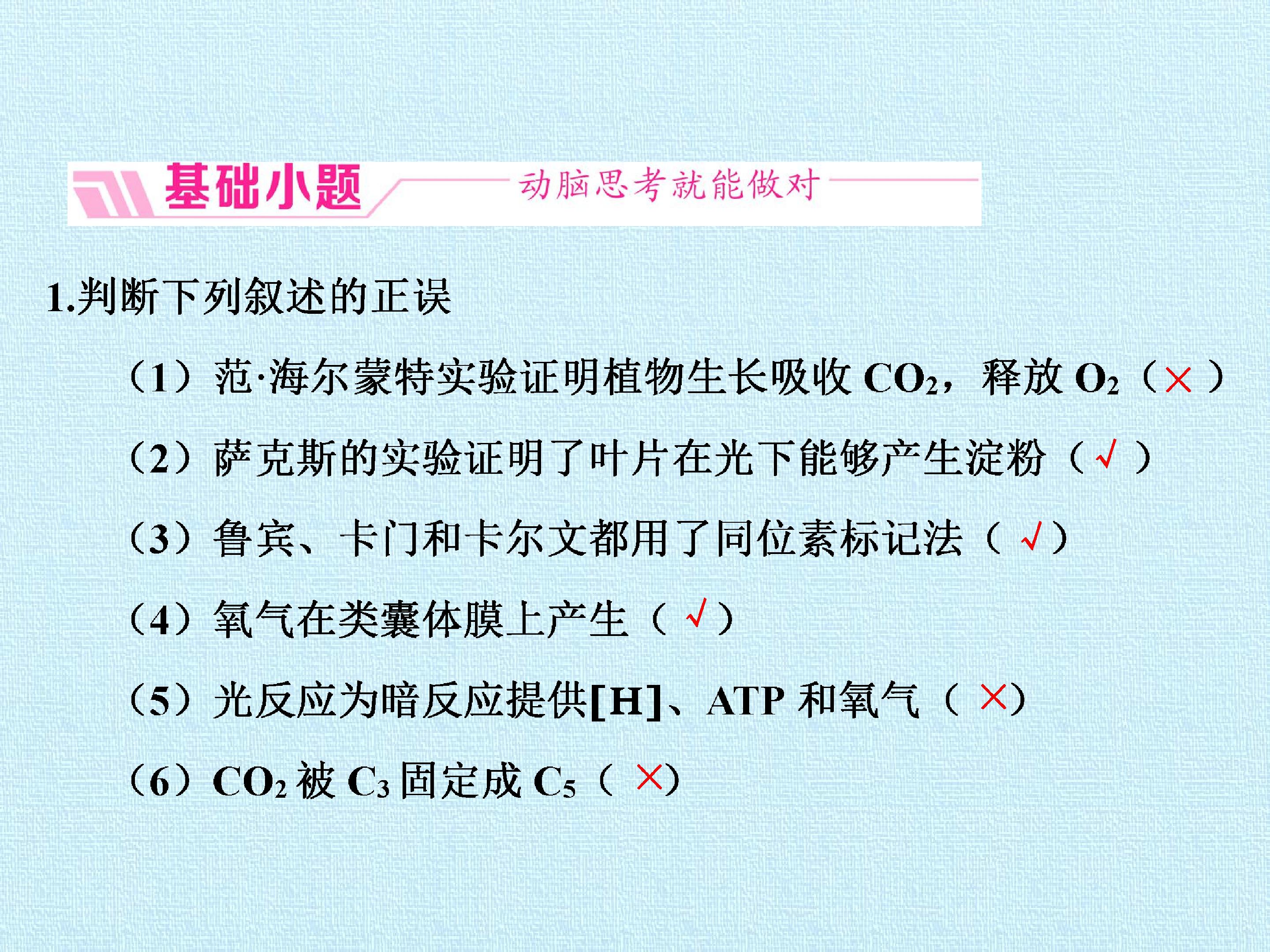 基础小题 动脑思考就能做对

1.判断下列叙述的正误

（1）范·海尔蒙特实验证明植物生长吸收$CO_2$，释放$O_2$（×）

（2）萨克斯的实验证明了叶片在光下能够产生淀粉（√）

（3）鲁宾、卡门和卡尔文都用了同位素标记法（√）

（4）氧气在类囊体膜上产生（√）

（5）光反应为暗反应提供[H]、ATP和氧气（×）

（6）$CO_2$被$C_3$固定成$C_5$（×）